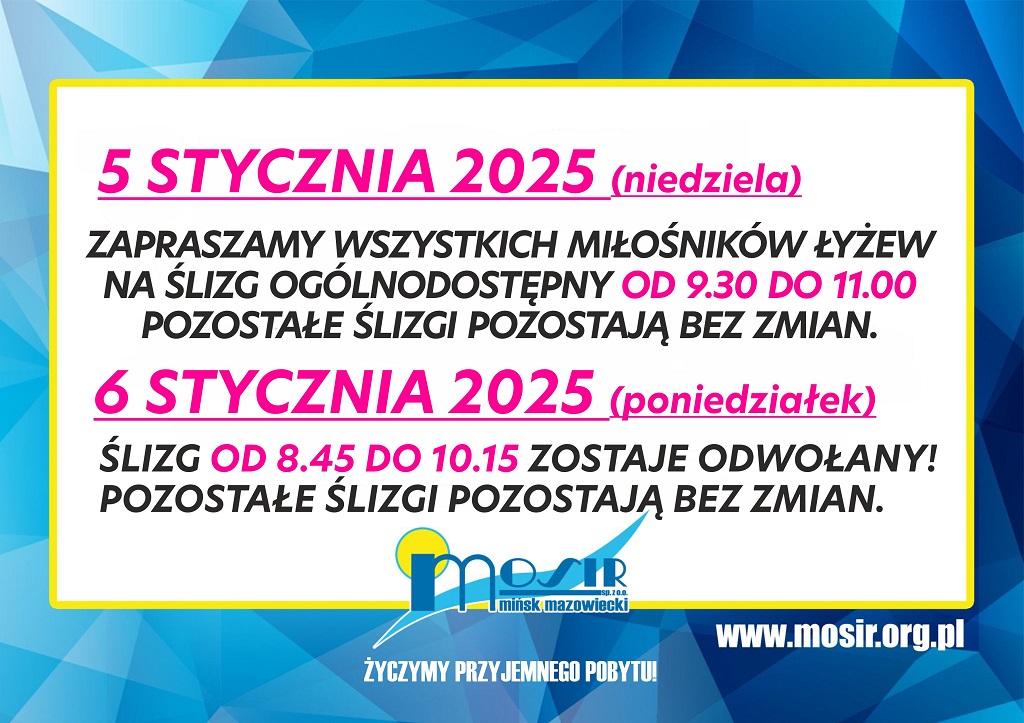 5 STYCZNIA 2025 (niedziela)

ZAPRASZAMY WSZYSTKICH MIŁOŚNIKÓW ŁYŻEW NA ŚLIZG OGÓLNODOSTĘPNY OD 9.30 DO 11.00 POZOSTAŁE ŚLIZGI POZOSTAJĄ BEZ ZMIAN.

6 STYCZNIA 2025 (poniedziałek)

ŚLIZG OD 8.45 DO 10.15 ZOSTAJE ODWOŁANY! POZOSTAŁE ŚLIZGI POZOSTAJĄ BEZ ZMIAN.

MOSIR sp. z o.o. mińsk mazowiecki

www.mosir.org.pl

ŻYCZYMY PRZYJEMNEGO POBYTU!